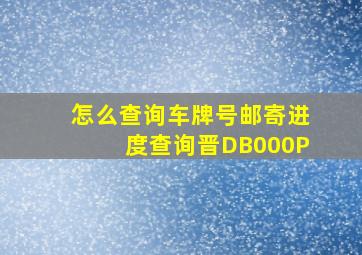 怎么查询车牌号邮寄进度查询晋DB000P